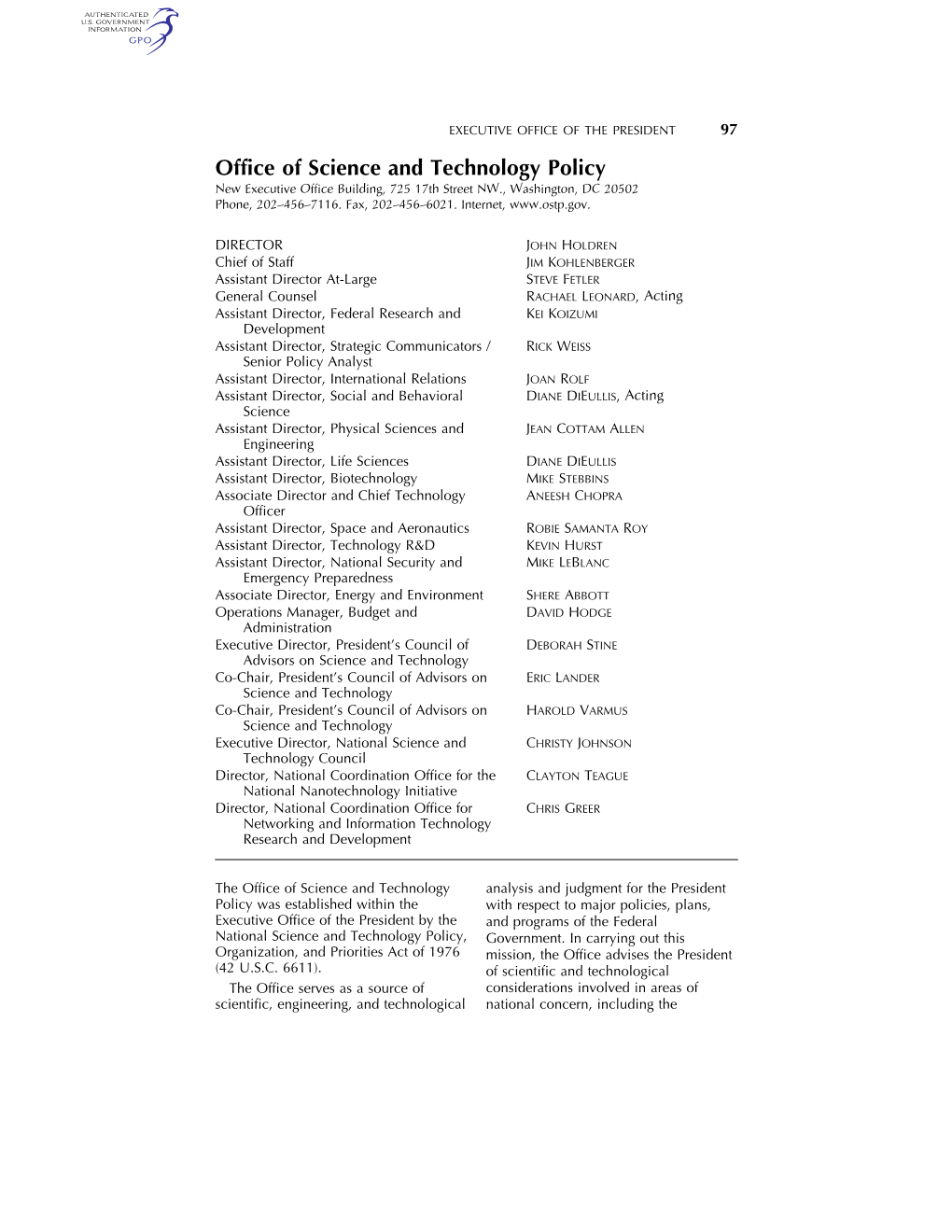 AUTHENTICATED
U.S. GOVERNMENT
INFORMATION
GPO

EXECUTIVE OFFICE OF THE PRESIDENT 97

Office of Science and Technology Policy

New Executive Office Building, 725 17th Street NW., Washington, DC 20502
Phone, 202–456–7116. Fax, 202–456–6021. Internet, www.ostp.gov.

| | |
|---|---|
| DIRECTOR | JOHN HOLDREN |
| Chief of Staff | JIM KOHLENBERGER |
| Assistant Director At-Large | STEVE FETLER |
| General Counsel | RACHAEL LEONARD, Acting |
| Assistant Director, Federal Research and Development | KEI KOIZUMI |
| Assistant Director, Strategic Communicators / Senior Policy Analyst | RICK WEISS |
| Assistant Director, International Relations | JOAN ROLF |
| Assistant Director, Social and Behavioral Science | DIANE DIEULLIS, Acting |
| Assistant Director, Physical Sciences and Engineering | JEAN COTTAM ALLEN |
| Assistant Director, Life Sciences | DIANE DIEULLIS |
| Assistant Director, Biotechnology | MIKE STEBBINS |
| Associate Director and Chief Technology Officer | ANEESH CHOPRA |
| Assistant Director, Space and Aeronautics | ROBIE SAMANTA ROY |
| Assistant Director, Technology R&D | KEVIN HURST |
| Assistant Director, National Security and Emergency Preparedness | MIKE LEBLANC |
| Associate Director, Energy and Environment | SHERE ABBOTT |
| Operations Manager, Budget and Administration | DAVID HODGE |
| Executive Director, President's Council of Advisors on Science and Technology | DEBORAH STINE |
| Co-Chair, President's Council of Advisors on Science and Technology | ERIC LANDER |
| Co-Chair, President's Council of Advisors on Science and Technology | HAROLD VARMUS |
| Executive Director, National Science and Technology Council | CHRISTY JOHNSON |
| Director, National Coordination Office for the National Nanotechnology Initiative | CLAYTON TEAGUE |
| Director, National Coordination Office for Networking and Information Technology Research and Development | CHRIS GREER |

The Office of Science and Technology Policy was established within the Executive Office of the President by the National Science and Technology Policy, Organization, and Priorities Act of 1976 (42 U.S.C. 6611).

The Office serves as a source of scientific, engineering, and technological analysis and judgment for the President with respect to major policies, plans, and programs of the Federal Government. In carrying out this mission, the Office advises the President of scientific and technological considerations involved in areas of national concern, including the